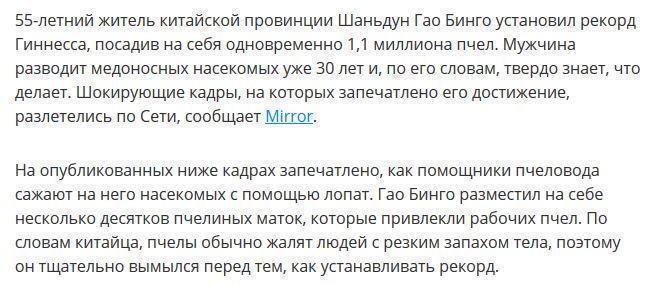 55-летний житель китайской провинции Шаньдун Гао Бинго установил рекорд Гиннесса, посадив на себя одновременно 1,1 миллиона пчел. Мужчина разводит медоносных насекомых уже 30 лет и, по его словам, твердо знает, что делает. Шокирующие кадры, на которых запечатлено его достижение, разлетелись по Сети, сообщает Mirror.

На опубликованных ниже кадрах запечатлено, как помощники пчеловода сажают на него насекомых с помощью лопат. Гао Бинго разместил на себе несколько десятков пчелиных маток, которые привлекли рабочих пчел. По словам китайца, пчелы обычно жалят людей с резким запахом тела, поэтому он тщательно вымылся перед тем, как устанавливать рекорд.